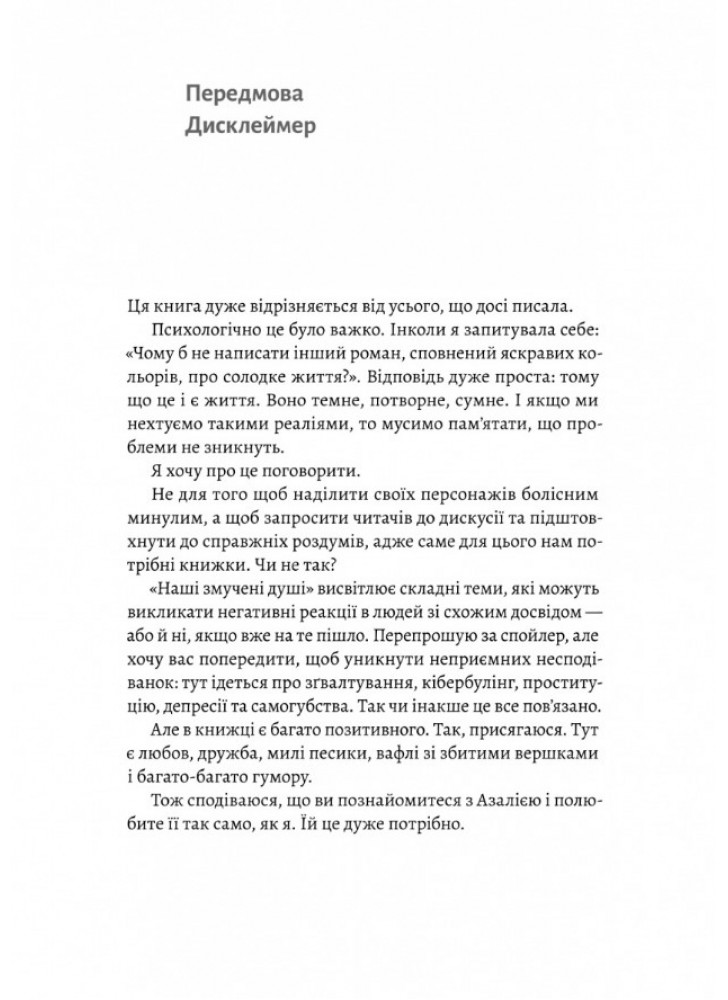 Передмова
Дисклеймер

Ця книга дуже відрізняється від усього, що досі писала.

Психологічно це було важко. Інколи я запитувала себе: «Чому б не написати інший роман, сповнений яскравих кольорів, про солодке життя?». Відповідь дуже проста: тому що це і є життя. Воно темне, потворне, сумне. І якщо ми нехтуємо такими реаліями, то мусимо пам'ятати, що проблеми не зникнуть.

Я хочу про це поговорити.

Не для того щоб наділити своїх персонажів болісним минулим, а щоб запросити читачів до дискусії та підштовхнути до справжніх роздумів, адже саме для цього нам потрібні книжки. Чи не так?

«Наші змучені душі» висвітлює складні теми, які можуть викликати негативні реакції в людей зі схожим досвідом — або й ні, якщо вже на те пішло. Перепрошую за спойлер, але хочу вас попередити, щоб уникнути неприємних несподіванок: тут ідеться про зґвалтування, кібербулінг, проституцію, депресії та самогубства. Так чи інакше це все пов'язано.

Але в книжці є багато позитивного. Так, присягаюся. Тут є любов, дружба, милі песики, вафлі зі збитими вершками і багато-багато гумору.

Тож сподіваюся, що ви познайомитеся з Азалією і полюбите її так само, як я. Їй це дуже потрібно.